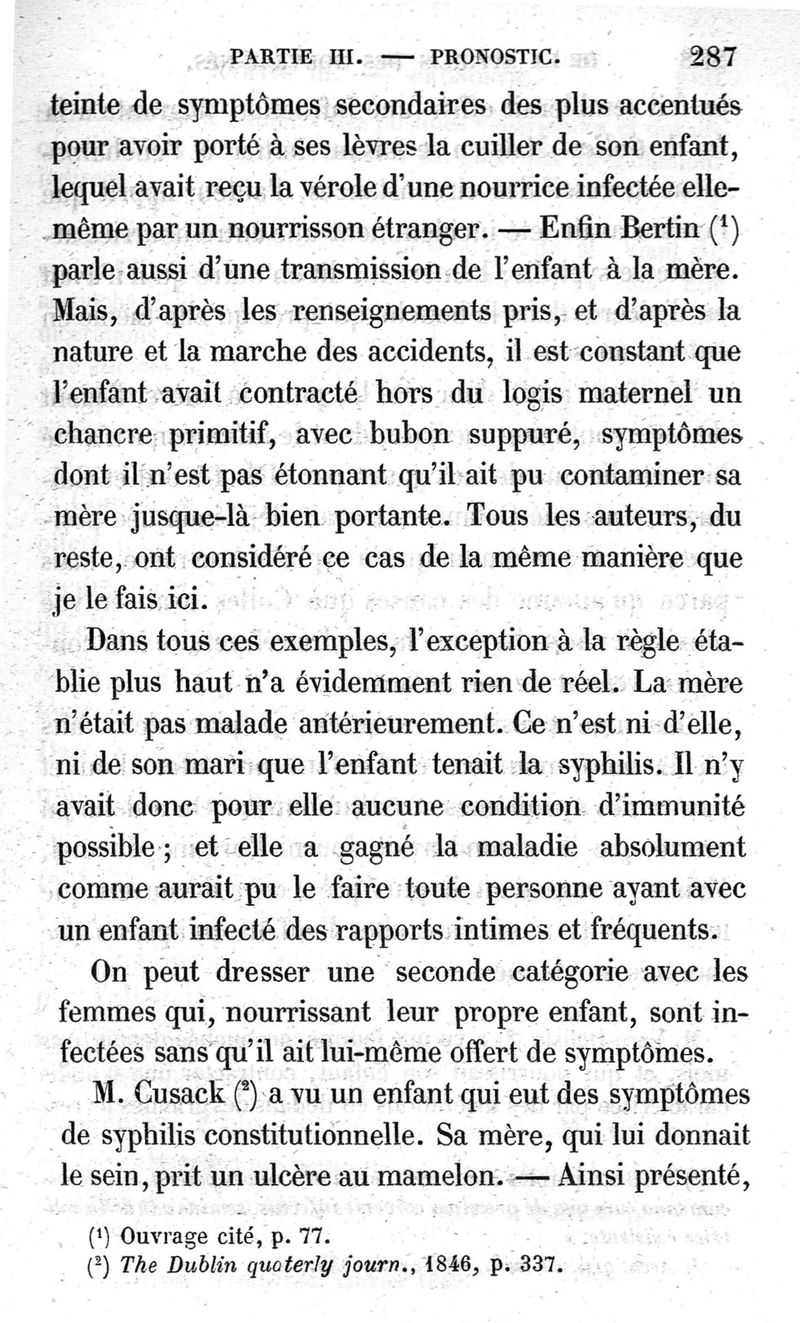 PARTIE III. — PRONOSTIC. 287

teinte de symptômes secondaires des plus accentués pour avoir porté à ses lèvres la cuiller de son enfant, lequel avait reçu la vérole d'une nourrice infectée elle-même par un nourrisson étranger. — Enfin Bertin ($^1$) parle aussi d'une transmission de l'enfant à la mère. Mais, d'après les renseignements pris, et d'après la nature et la marche des accidents, il est constant que l'enfant avait contracté hors du logis maternel un chancre primitif, avec bubon suppuré, symptômes dont il n'est pas étonnant qu'il ait pu contaminer sa mère jusque-là bien portante. Tous les auteurs, du reste, ont considéré ce cas de la même manière que je le fais ici.

Dans tous ces exemples, l'exception à la règle établie plus haut n'a évidemment rien de réel. La mère n'était pas malade antérieurement. Ce n'est ni d'elle, ni de son mari que l'enfant tenait la syphilis. Il n'y avait donc pour elle aucune condition d'immunité possible ; et elle a gagné la maladie absolument comme aurait pu le faire toute personne ayant avec un enfant infecté des rapports intimes et fréquents.

On peut dresser une seconde catégorie avec les femmes qui, nourrissant leur propre enfant, sont infectées sans qu'il ait lui-même offert de symptômes.

M. Cusack ($^2$) a vu un enfant qui eut des symptômes de syphilis constitutionnelle. Sa mère, qui lui donnait le sein, prit un ulcère au mamelon. — Ainsi présenté,

($^1$) Ouvrage cité, p. 77.
($^2$) The Dublin quoterly journ., 1846, p. 337.